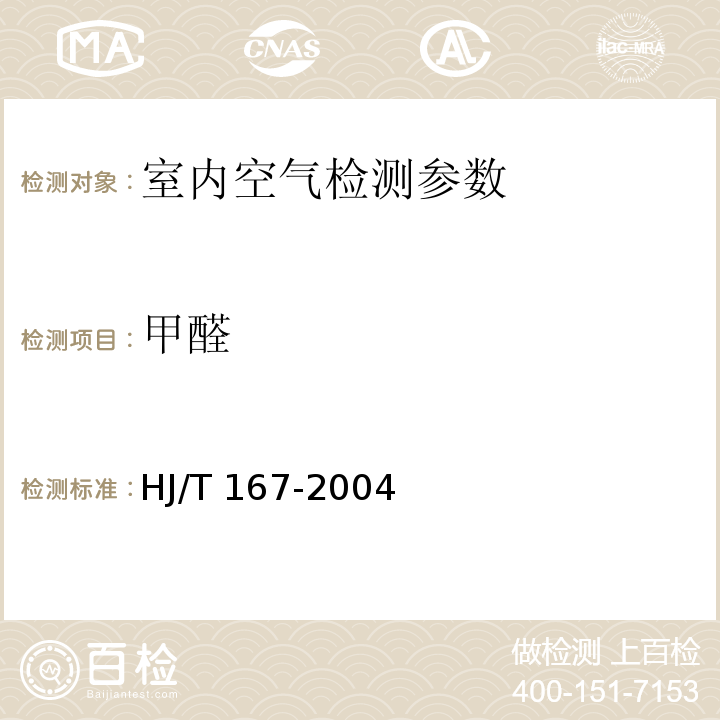 MA CNAS AL ilac-MRA

检测对象：室内空气检测参数

检测项目：甲醛

检测标准：HJ/T 167-2004

百检
Baijiantest.com

做检测 上百检
400-151-7153